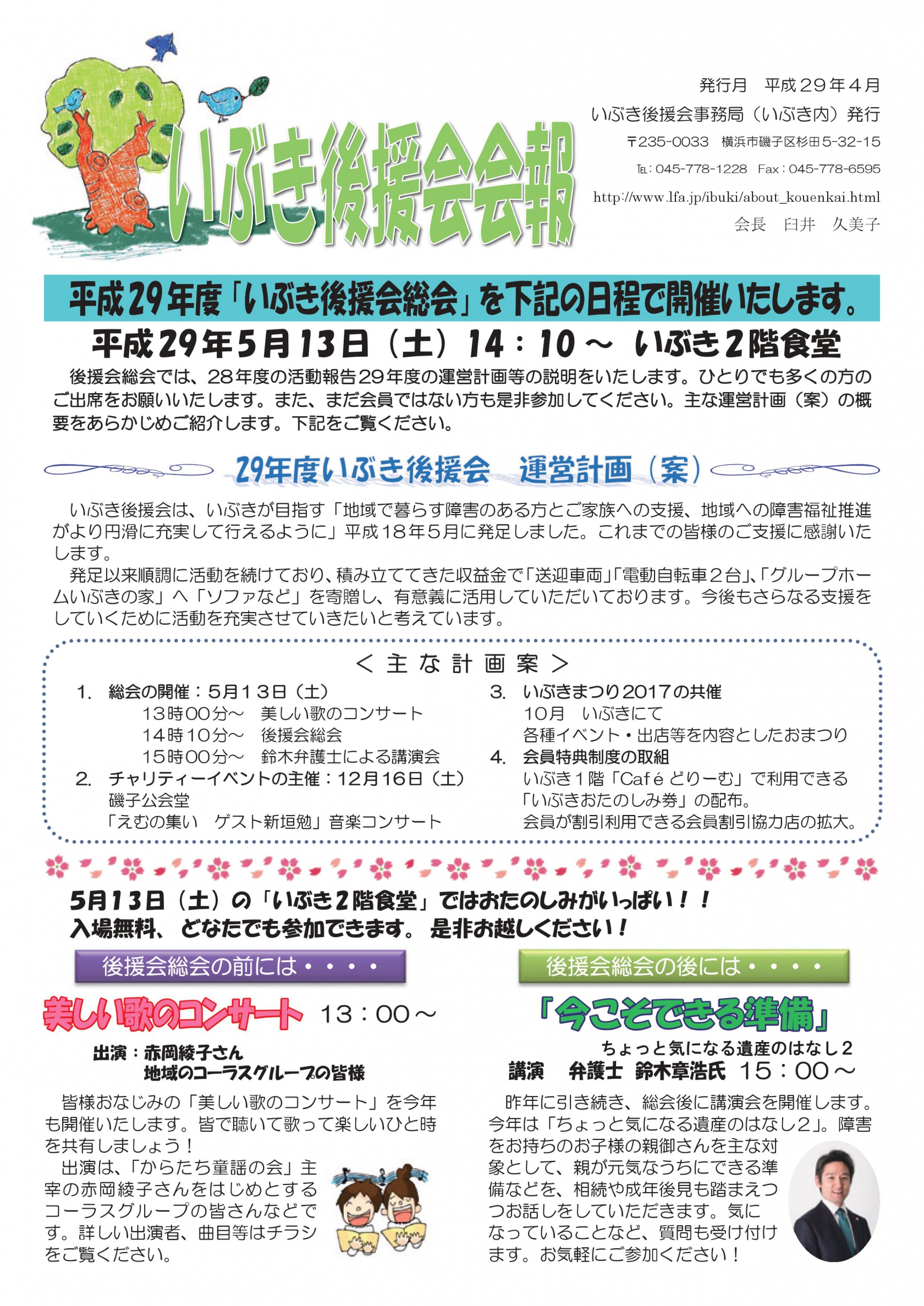 いぶき後援会会報

発行月　平成２９年４月
いぶき後援会事務局（いぶき内）発行
〒235-0033　横浜市磯子区杉田5-32-15
TEL：045-778-1228　Fax：045-778-6595
http://www.lfa.jp/ibuki/about_kouenkai.html
会長　臼井　久美子

平成29年度「いぶき後援会総会」を下記の日程で開催いたします。
平成29年5月13日（土）14：10～ いぶき2階食堂

後援会総会では、28年度の活動報告29年度の運営計画等の説明をいたします。ひとりでも多くの方のご出席をお願いいたします。また、まだ会員ではない方も是非参加してください。主な運営計画（案）の概要をあらかじめご紹介します。下記をご覧ください。

29年度いぶき後援会　運営計画（案）

いぶき後援会は、いぶきが目指す「地域で暮らす障害のある方とご家族への支援、地域への障害福祉推進がより円滑に充実して行えるように」平成１８年５月に発足しました。これまでの皆様のご支援に感謝いたします。

発足以来順調に活動を続けており、積み立ててきた収益金で「送迎車両」「電動自転車２台」、「グループホームいぶきの家」へ「ソファなど」を寄贈し、有意義に活用していただいております。今後もさらなる支援をしていくために活動を充実させていきたいと考えています。

＜主な計画案＞
1.　総会の開催：5月13日（土）
13時00分～　美しい歌のコンサート
14時10分～　後援会総会
15時00分～　鈴木弁護士による講演会
2.　チャリティーイベントの主催：12月16日（土）
磯子公会堂
「えむの集い　ゲスト新垣勉」音楽コンサート
3.　いぶきまつり2017の共催
10月　いぶきにて
各種イベント・出店等を内容としたおまつり
4.　会員特典制度の取組
いぶき１階「Café どりーむ」で利用できる「いぶきおたのしみ券」の配布。
会員が割引利用できる会員割引協力店の拡大。

5月13日（土）の「いぶき2階食堂」ではおたのしみがいっぱい！！
入場無料、どなたでも参加できます。是非お越しください！

後援会総会の前には・・・・
美しい歌のコンサート　13：00～
出演：赤岡綾子さん
地域のコーラスグループの皆様
皆様おなじみの「美しい歌のコンサート」を今年も開催いたします。皆で聴いて歌って楽しいひと時を共有しましょう！
出演は、「からたち童謡の会」主宰の赤岡綾子さんをはじめとするコーラスグループの皆さんなどです。詳しい出演者、曲目等はチラシをご覧ください。

後援会総会の後には・・・・
「今こそできる準備」
ちょっと気になる遺産のはなし２
講演　弁護士 鈴木章浩氏　15：00～
昨年に引き続き、総会後に講演会を開催します。今年は「ちょっと気になる遺産のはなし２」。障害をお持ちのお子様の親御さんを主な対象として、親が元気なうちにできる準備などを、相続や成年後見も踏まえつつお話しをしていただきます。気になっていることなど、質問も受け付けます。お気軽にご参加ください！